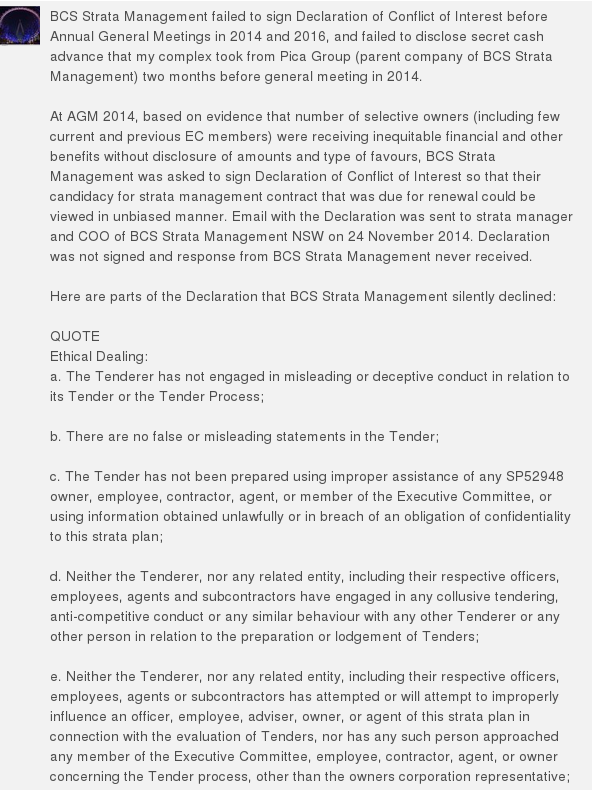 BCS Strata Management failed to sign Declaration of Conflict of Interest before Annual General Meetings in 2014 and 2016, and failed to disclose secret cash advance that my complex took from Pica Group (parent company of BCS Strata Management) two months before general meeting in 2014.

At AGM 2014, based on evidence that number of selective owners (including few current and previous EC members) were receiving inequitable financial and other benefits without disclosure of amounts and type of favours, BCS Strata Management was asked to sign Declaration of Conflict of Interest so that their candidacy for strata management contract that was due for renewal could be viewed in unbiased manner. Email with the Declaration was sent to strata manager and COO of BCS Strata Management NSW on 24 November 2014. Declaration was not signed and response from BCS Strata Management never received.

Here are parts of the Declaration that BCS Strata Management silently declined:

QUOTE
Ethical Dealing:
a. The Tenderer has not engaged in misleading or deceptive conduct in relation to its Tender or the Tender Process;

b. There are no false or misleading statements in the Tender;

c. The Tender has not been prepared using improper assistance of any SP52948 owner, employee, contractor, agent, or member of the Executive Committee, or using information obtained unlawfully or in breach of an obligation of confidentiality to this strata plan;

d. Neither the Tenderer, nor any related entity, including their respective officers, employees, agents and subcontractors have engaged in any collusive tendering, anti-competitive conduct or any similar behaviour with any other Tenderer or any other person in relation to the preparation or lodgement of Tenders;

e. Neither the Tenderer, nor any related entity, including their respective officers, employees, agents or subcontractors has attempted or will attempt to improperly influence an officer, employee, adviser, owner, or agent of this strata plan in connection with the evaluation of Tenders, nor has any such person approached any member of the Executive Committee, employee, contractor, agent, or owner concerning the Tender process, other than the owners corporation representative;